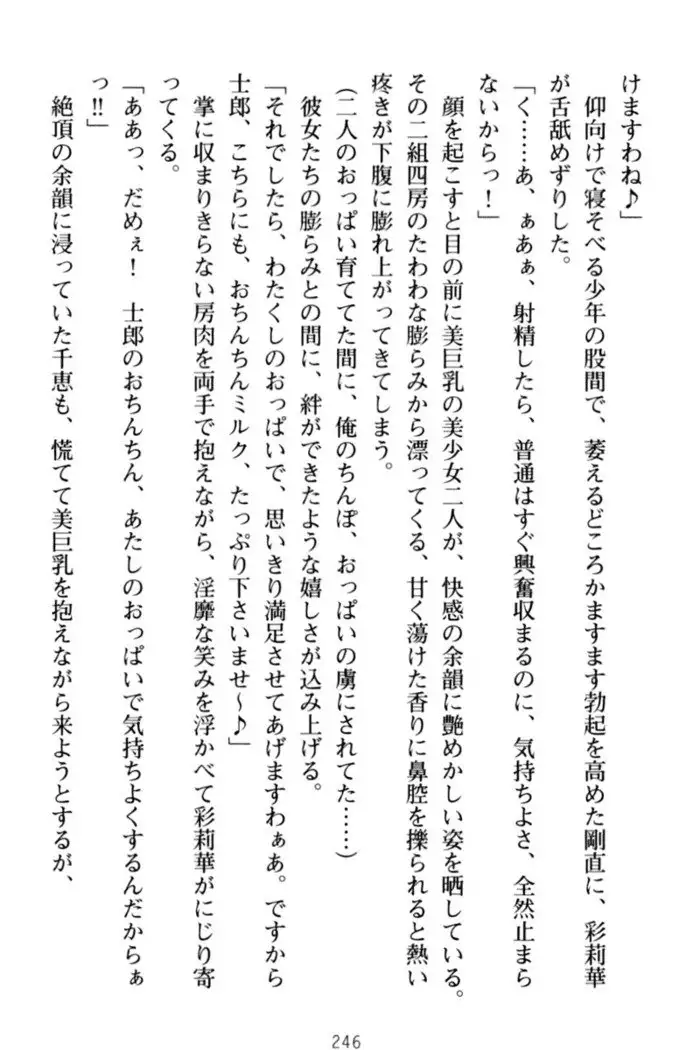 けますわね♪」

仰向けで寝そべる少年の股間で、萎えるどころかますます勃起を高めた剛直に、彩莉華が舌舐めずりした。

「く……あ、ぁあぁ、射精したら、普通はすぐ興奮収まるのに、気持ちよさ、全然止まらないからっ！」

顔を起こすと目の前に美巨乳の美少女二人が、快感の余韻に艶めかしい姿を晒している。その二組四房のたわわな膨らみから漂ってくる、甘く蕩けた香りに鼻腔を擽られると熱い疼きが下腹に膨れ上がってきてしまう。

（二人のおっぱい育ててた間に、俺のちんぽ、おっぱいの虜にされてた……）

彼女たちの膨らみとの間に、絆ができたような嬉しさが込み上げる。

「それでしたら、わたくしのおっぱいで、思いきり満足させてあげますわぁあ。ですから士郎、こちらにも、おちんちんミルク、たっぷり下さいませ～♪」

掌に収まりきらない房肉を両手で抱えながら、淫靡な笑みを浮かべて彩莉華がにじり寄ってくる。

「ああっ、だめぇ！　士郎のおちんちん、あたしのおっぱいで気持ちよくするんだからぁっ!!」

絶頂の余韻に浸っていた千恵も、慌てて美巨乳を抱えながら来ようとするが、

246